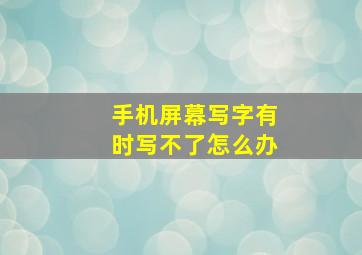 手机屏幕写字有时写不了怎么办